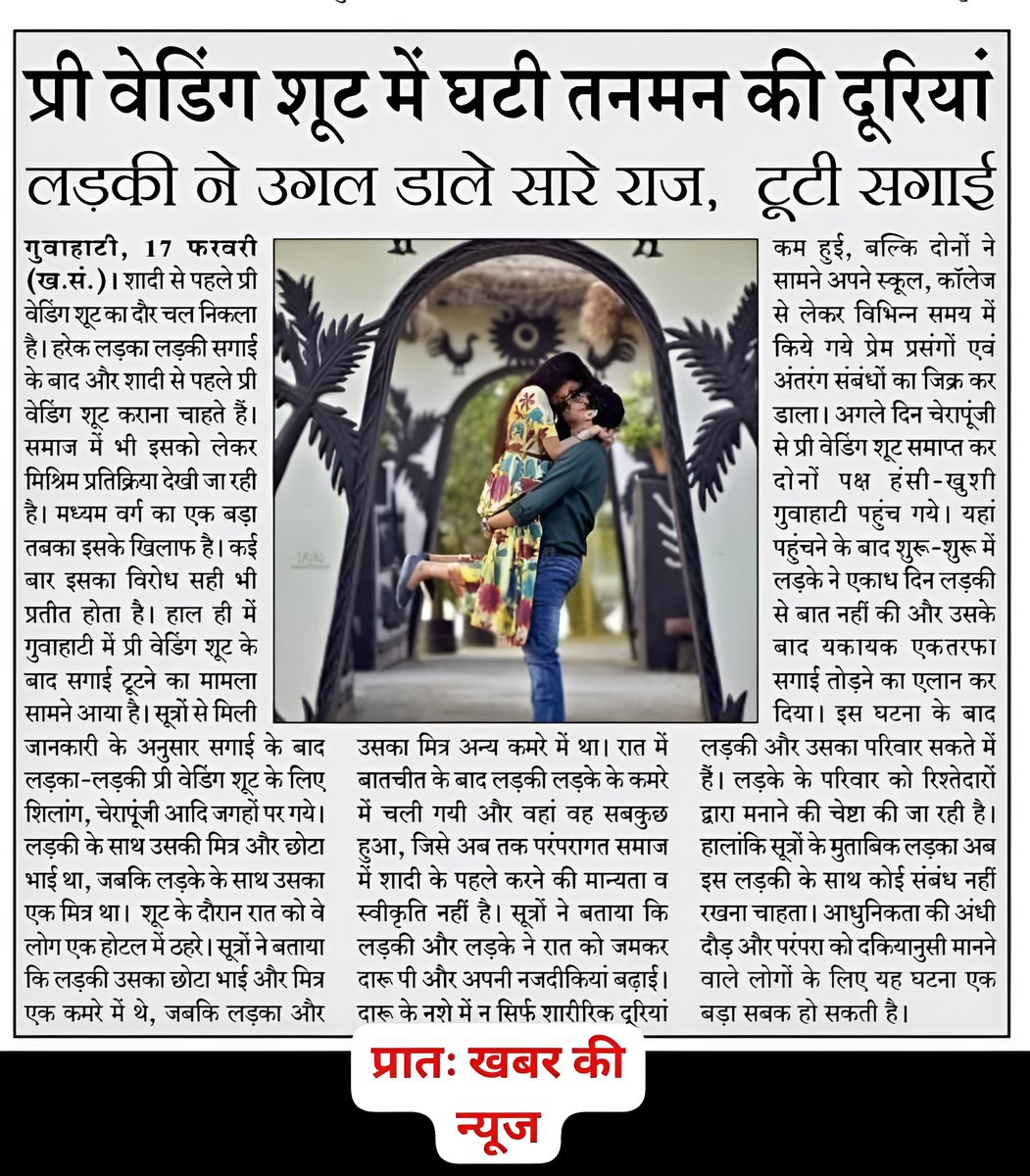 प्री वेडिंग शूट में घटी तनमन की दूरियां

लड़की ने उगल डाले सारे राज, टूटी सगाई

गुवाहाटी, 17 फरवरी (ख.सं.)। शादी से पहले प्री वेडिंग शूट का दौर चल निकला है। हरेक लड़का लड़की सगाई के बाद और शादी से पहले प्री वेडिंग शूट कराना चाहते हैं। समाज में भी इसको लेकर मिश्रिम प्रतिक्रिया देखी जा रही है। मध्यम वर्ग का एक बड़ा तबका इसके खिलाफ है। कई बार इसका विरोध सही भी प्रतीत होता है। हाल ही में गुवाहाटी में प्री वेडिंग शूट के बाद सगाई टूटने का मामला सामने आया है। सूत्रों से मिली जानकारी के अनुसार सगाई के बाद लड़का-लड़की प्री वेडिंग शूट के लिए शिलांग, चेरापूंजी आदि जगहों पर गये। लड़की के साथ उसकी मित्र और छोटा भाई था, जबकि लड़के के साथ उसका एक मित्र था। शूट के दौरान रात को वे लोग एक होटल में ठहरे। सूत्रों ने बताया कि लड़की उसका छोटा भाई और मित्र एक कमरे में थे, जबकि लड़का और उसका मित्र अन्य कमरे में था। रात में बातचीत के बाद लड़की लड़के के कमरे में चली गयी और वहां वह सबकुछ हुआ, जिसे अब तक परंपरागत समाज में शादी के पहले करने की मान्यता व स्वीकृति नहीं है। सूत्रों ने बताया कि लड़की और लड़के ने रात को जमकर दारू पी और अपनी नजदीकियां बढ़ाई। दारू के नशे में न सिर्फ शारीरिक दूरियां कम हुई, बल्कि दोनों ने सामने अपने स्कूल, कॉलेज से लेकर विभिन्न समय में किये गये प्रेम प्रसंगों एवं अंतरंग संबंधों का जिक्र कर डाला। अगले दिन चेरापूंजी से प्री वेडिंग शूट समाप्त कर दोनों पक्ष हंसी-खुशी गुवाहाटी पहुंच गये। यहां पहुंचने के बाद शुरू-शुरू में लड़के ने एकाध दिन लड़की से बात नहीं की और उसके बाद यकायक एकतरफा सगाई तोड़ने का एलान कर दिया। इस घटना के बाद लड़की और उसका परिवार सकते में हैं। लड़के के परिवार को रिश्तेदारों द्वारा मनाने की चेष्टा की जा रही है। हालांकि सूत्रों के मुताबिक लड़का अब इस लड़की के साथ कोई संबंध नहीं रखना चाहता। आधुनिकता की अंधी दौड़ और परंपरा को दकियानुसी मानने वाले लोगों के लिए यह घटना एक बड़ा सबक हो सकती है।

प्रातः खबर की न्यूज